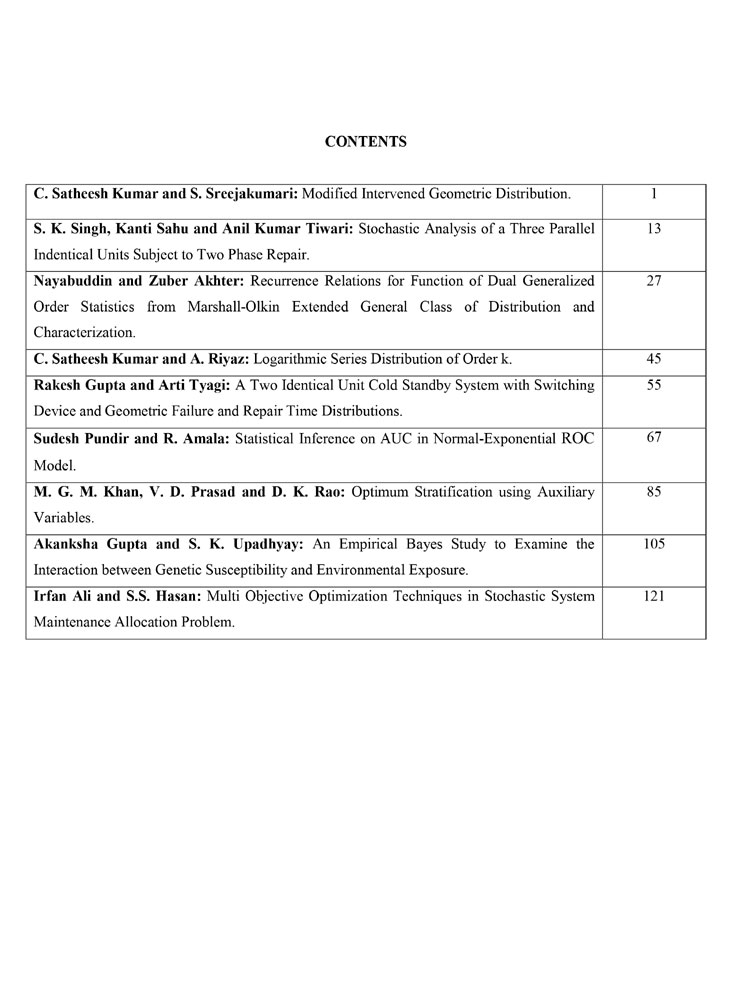 CONTENTS

| | |
|---|---|
| C. Satheesh Kumar and S. Sreejakumari: Modified Intervened Geometric Distribution. | 1 |
| S. K. Singh, Kanti Sahu and Anil Kumar Tiwari: Stochastic Analysis of a Three Parallel Indentical Units Subject to Two Phase Repair. | 13 |
| Nayabuddin and Zuber Akhter: Recurrence Relations for Function of Dual Generalized Order Statistics from Marshall-Olkin Extended General Class of Distribution and Characterization. | 27 |
| C. Satheesh Kumar and A. Riyaz: Logarithmic Series Distribution of Order k. | 45 |
| Rakesh Gupta and Arti Tyagi: A Two Identical Unit Cold Standby System with Switching Device and Geometric Failure and Repair Time Distributions. | 55 |
| Sudesh Pundir and R. Amala: Statistical Inference on AUC in Normal-Exponential ROC Model. | 67 |
| M. G. M. Khan, V. D. Prasad and D. K. Rao: Optimum Stratification using Auxiliary Variables. | 85 |
| Akanksha Gupta and S. K. Upadhyay: An Empirical Bayes Study to Examine the Interaction between Genetic Susceptibility and Environmental Exposure. | 105 |
| Irfan Ali and S.S. Hasan: Multi Objective Optimization Techniques in Stochastic System Maintenance Allocation Problem. | 121 |